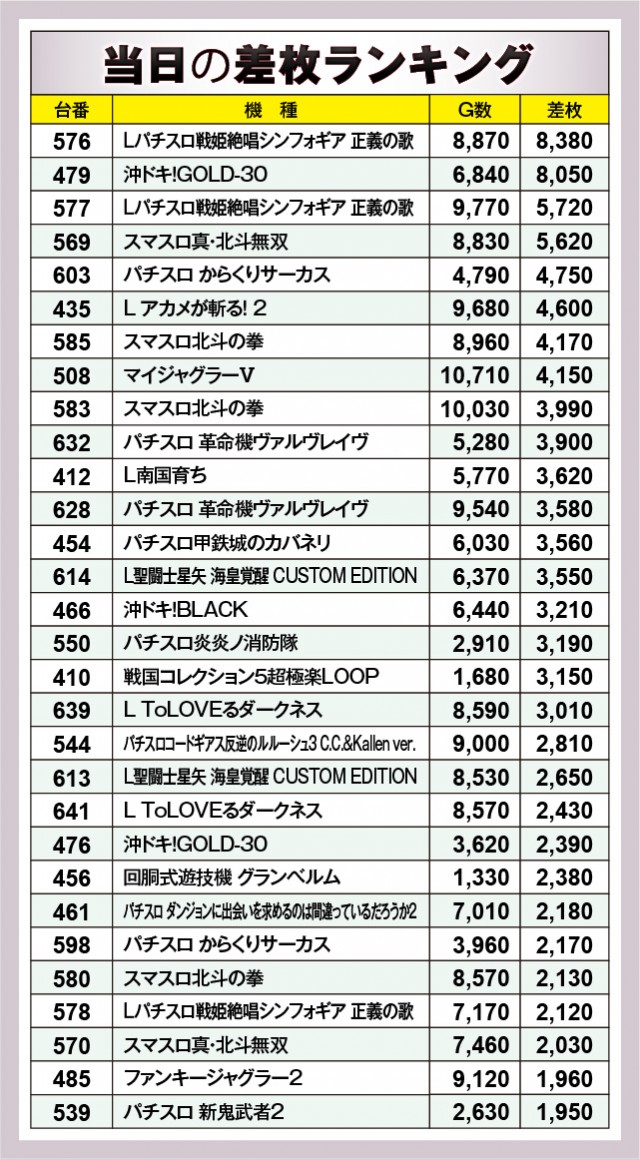 当日の差枚ランキング

| 台番 | 機　種 | G数 | 差枚 |
|---|---|---|---|
| 576 | Lパチスロ戦姫絶唱シンフォギア 正義の歌 | 8,870 | 8,380 |
| 479 | 沖ドキ!GOLD-30 | 6,840 | 8,050 |
| 577 | Lパチスロ戦姫絶唱シンフォギア 正義の歌 | 9,770 | 5,720 |
| 569 | スマスロ真･北斗無双 | 8,830 | 5,620 |
| 603 | パチスロ からくりサーカス | 4,790 | 4,750 |
| 435 | L アカメが斬る! 2 | 9,680 | 4,600 |
| 585 | スマスロ北斗の拳 | 8,960 | 4,170 |
| 508 | マイジャグラーV | 10,710 | 4,150 |
| 583 | スマスロ北斗の拳 | 10,030 | 3,990 |
| 632 | パチスロ 革命機ヴァルヴレイヴ | 5,280 | 3,900 |
| 412 | L南国育ち | 5,770 | 3,620 |
| 628 | パチスロ 革命機ヴァルヴレイヴ | 9,540 | 3,580 |
| 454 | パチスロ甲鉄城のカバネリ | 6,030 | 3,560 |
| 614 | L聖闘士星矢 海皇覚醒 CUSTOM EDITION | 6,370 | 3,550 |
| 466 | 沖ドキ!BLACK | 6,440 | 3,210 |
| 550 | パチスロ炎炎ノ消防隊 | 2,910 | 3,190 |
| 410 | 戦国コレクション5超極楽LOOP | 1,680 | 3,150 |
| 639 | L ToLOVEるダークネス | 8,590 | 3,010 |
| 544 | パチスロコードギアス反逆のルルーシュ3 C.C.&Kallen ver. | 9,000 | 2,810 |
| 613 | L聖闘士星矢 海皇覚醒 CUSTOM EDITION | 8,530 | 2,650 |
| 641 | L ToLOVEるダークネス | 8,570 | 2,430 |
| 476 | 沖ドキ!GOLD-30 | 3,620 | 2,390 |
| 456 | 回胴式遊技機 グランベルム | 1,330 | 2,380 |
| 461 | パチスロ ダンジョンに出会いを求めるのは間違っているだろうか2 | 7,010 | 2,180 |
| 598 | パチスロ からくりサーカス | 3,960 | 2,170 |
| 580 | スマスロ北斗の拳 | 8,570 | 2,130 |
| 578 | Lパチスロ戦姫絶唱シンフォギア 正義の歌 | 7,170 | 2,120 |
| 570 | スマスロ真･北斗無双 | 7,460 | 2,030 |
| 485 | ファンキージャグラー2 | 9,120 | 1,960 |
| 539 | パチスロ 新鬼武者2 | 2,630 | 1,950 |